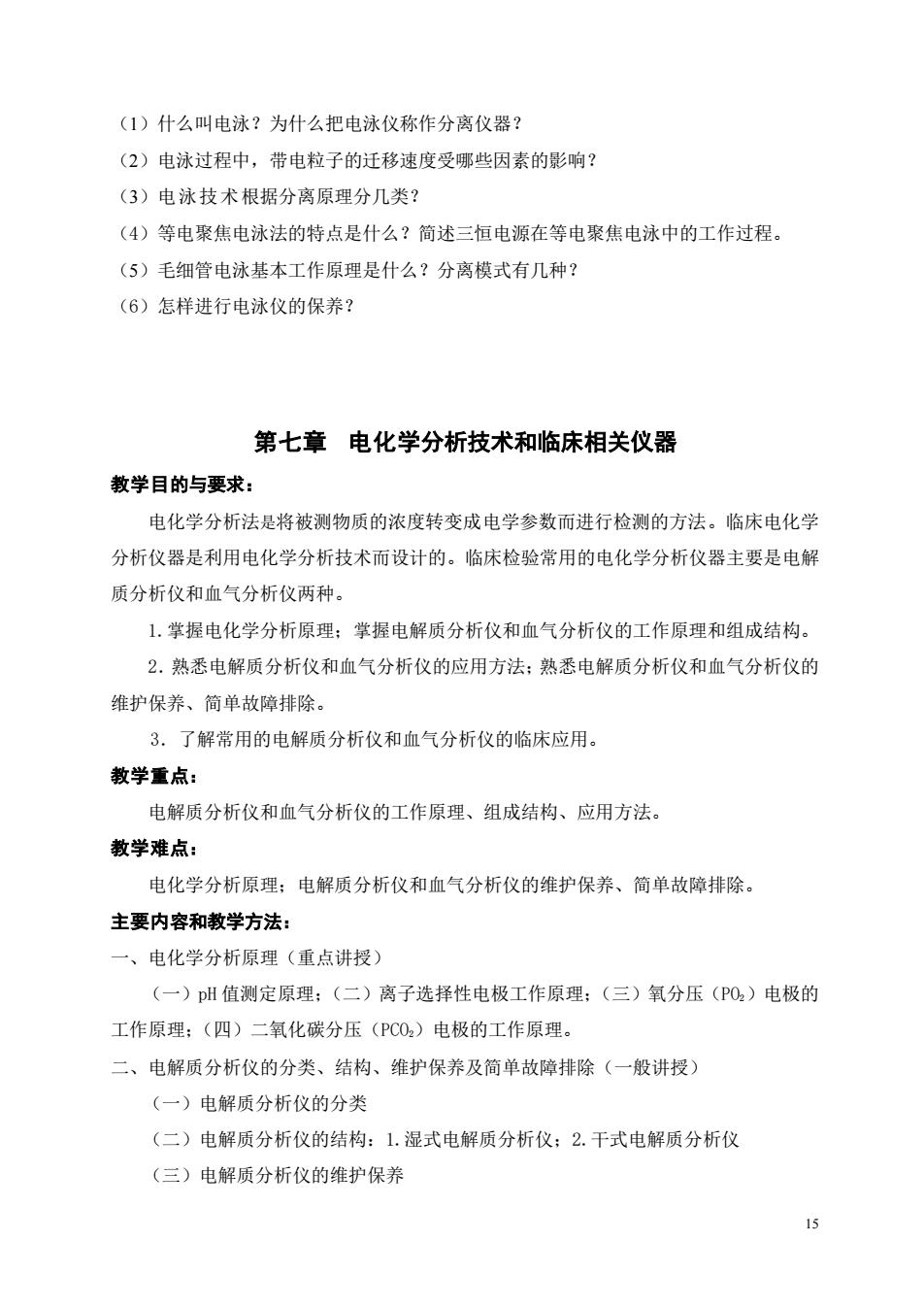 （1）什么叫电泳？为什么把电泳仪称作分离仪器？

（2）电泳过程中，带电粒子的迁移速度受哪些因素的影响？

（3）电泳技术根据分离原理分几类？

（4）等电聚焦电泳法的特点是什么？简述三恒电源在等电聚焦电泳中的工作过程。

（5）毛细管电泳基本工作原理是什么？分离模式有几种？

（6）怎样进行电泳仪的保养？

第七章　电化学分析技术和临床相关仪器

教学目的与要求：

电化学分析法是将被测物质的浓度转变成电学参数而进行检测的方法。临床电化学分析仪器是利用电化学分析技术而设计的。临床检验常用的电化学分析仪器主要是电解质分析仪和血气分析仪两种。

1.掌握电化学分析原理；掌握电解质分析仪和血气分析仪的工作原理和组成结构。

2.熟悉电解质分析仪和血气分析仪的应用方法；熟悉电解质分析仪和血气分析仪的维护保养、简单故障排除。

3．了解常用的电解质分析仪和血气分析仪的临床应用。

教学重点：

电解质分析仪和血气分析仪的工作原理、组成结构、应用方法。

教学难点：

电化学分析原理；电解质分析仪和血气分析仪的维护保养、简单故障排除。

主要内容和教学方法：

一、电化学分析原理（重点讲授）

（一）pH 值测定原理；（二）离子选择性电极工作原理；（三）氧分压（$PO_2$）电极的工作原理；（四）二氧化碳分压（$PCO_2$）电极的工作原理。

二、电解质分析仪的分类、结构、维护保养及简单故障排除（一般讲授）

（一）电解质分析仪的分类

（二）电解质分析仪的结构：1.湿式电解质分析仪；2.干式电解质分析仪

（三）电解质分析仪的维护保养

15